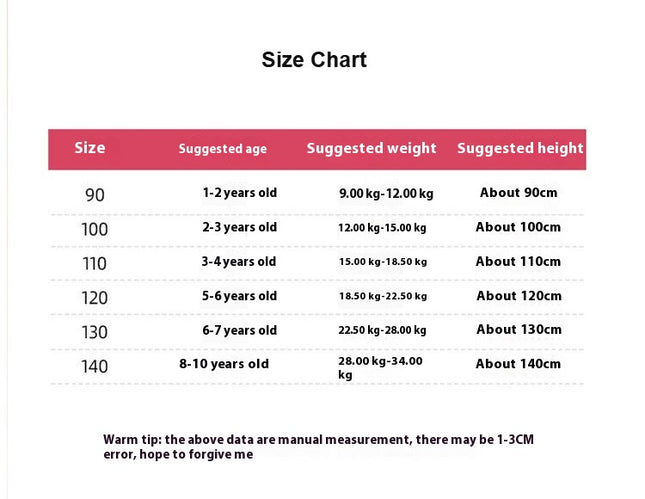 Size Chart

| Size | Suggested age | Suggested weight | Suggested height |
|---|---|---|---|
| 90 | 1-2 years old | 9.00 kg-12.00 kg | About 90cm |
| 100 | 2-3 years old | 12.00 kg-15.00 kg | About 100cm |
| 110 | 3-4 years old | 15.00 kg-18.50 kg | About 110cm |
| 120 | 5-6 years old | 18.50 kg-22.50 kg | About 120cm |
| 130 | 6-7 years old | 22.50 kg-28.00 kg | About 130cm |
| 140 | 8-10 years old | 28.00 kg-34.00 kg | About 140cm |

Warm tip: the above data are manual measurement, there may be 1-3CM error, hope to forgive me